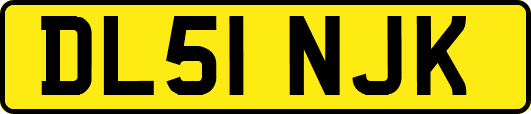 DL51 NJK